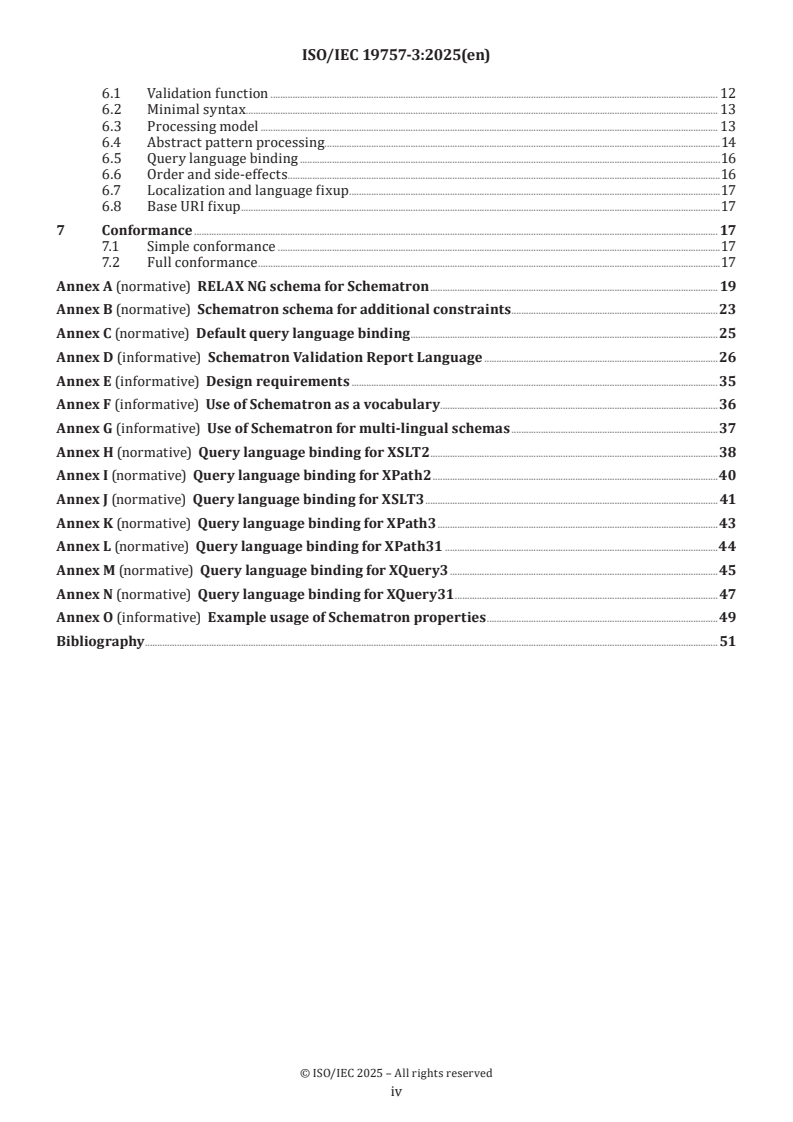 ISO/IEC 19757-3:2025(en)

6.1 Validation function 12
6.2 Minimal syntax 13
6.3 Processing model 13
6.4 Abstract pattern processing 14
6.5 Query language binding 16
6.6 Order and side-effects 16
6.7 Localization and language fixup 17
6.8 Base URI fixup 17

7 Conformance 17
7.1 Simple conformance 17
7.2 Full conformance 17

Annex A (normative) RELAX NG schema for Schematron 19

Annex B (normative) Schematron schema for additional constraints 23

Annex C (normative) Default query language binding 25

Annex D (informative) Schematron Validation Report Language 26

Annex E (informative) Design requirements 35

Annex F (informative) Use of Schematron as a vocabulary 36

Annex G (informative) Use of Schematron for multi-lingual schemas 37

Annex H (normative) Query language binding for XSLT2 38

Annex I (normative) Query language binding for XPath2 40

Annex J (normative) Query language binding for XSLT3 41

Annex K (normative) Query language binding for XPath3 43

Annex L (normative) Query language binding for XPath31 44

Annex M (normative) Query language binding for XQuery3 45

Annex N (normative) Query language binding for XQuery31 47

Annex O (informative) Example usage of Schematron properties 49

Bibliography 51

© ISO/IEC 2025 – All rights reserved
iv